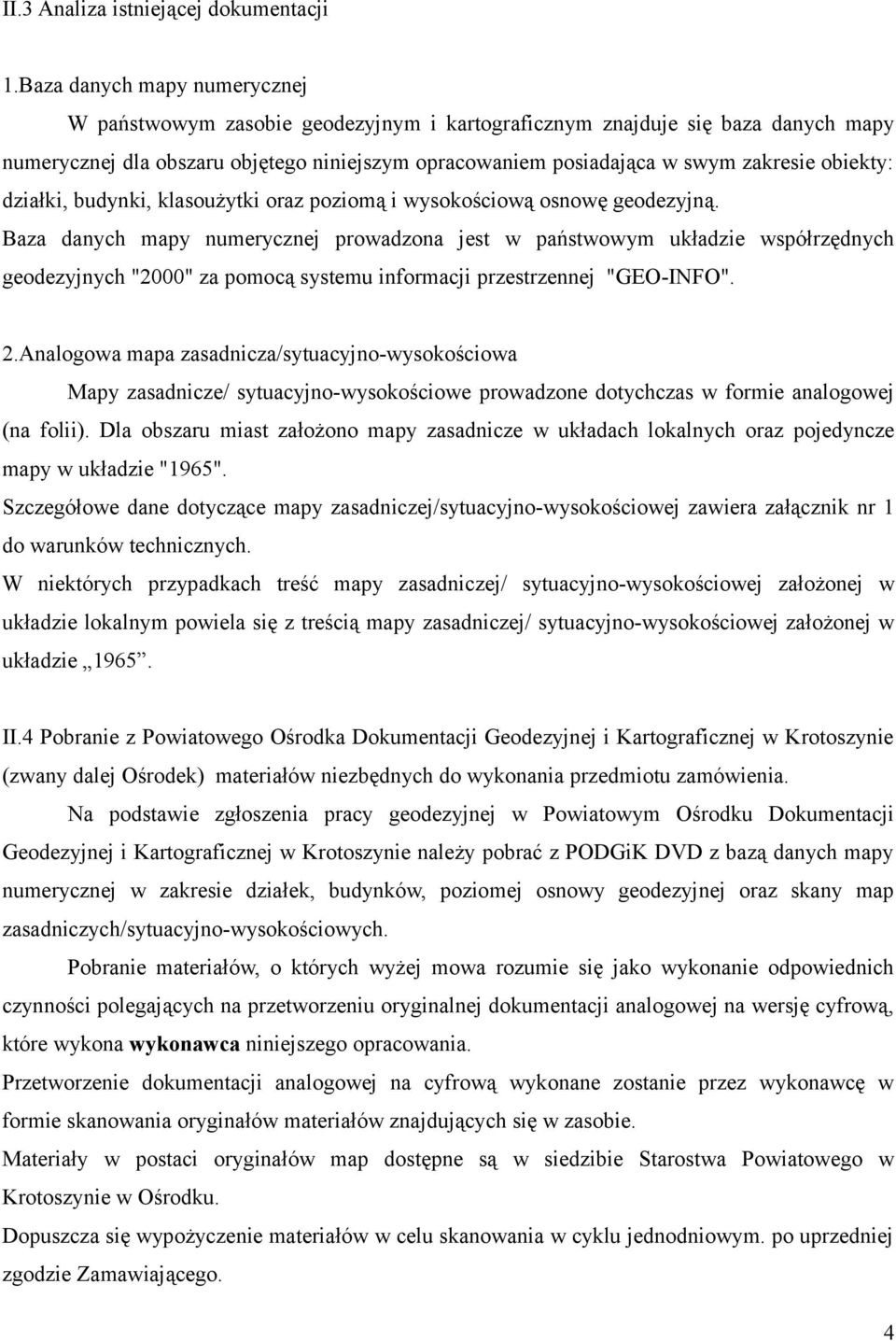 II.3 Analiza istniejącej dokumentacji

1.Baza danych mapy numerycznej

W państwowym zasobie geodezyjnym i kartograficznym znajduje się baza danych mapy numerycznej dla obszaru objętego niniejszym opracowaniem posiadająca w swym zakresie obiekty: działki, budynki, klasoużytki oraz poziomą i wysokościową osnowę geodezyjną.
Baza danych mapy numerycznej prowadzona jest w państwowym układzie współrzędnych geodezyjnych "2000" za pomocą systemu informacji przestrzennej "GEO-INFO".

2.Analogowa mapa zasadnicza/sytuacyjno-wysokościowa

Mapy zasadnicze/ sytuacyjno-wysokościowe prowadzone dotychczas w formie analogowej (na folii). Dla obszaru miast założono mapy zasadnicze w układach lokalnych oraz pojedyncze mapy w układzie "1965".
Szczegółowe dane dotyczące mapy zasadniczej/sytuacyjno-wysokościowej zawiera załącznik nr 1 do warunków technicznych.
W niektórych przypadkach treść mapy zasadniczej/ sytuacyjno-wysokościowej założonej w układzie lokalnym powiela się z treścią mapy zasadniczej/ sytuacyjno-wysokościowej założonej w układzie „1965”.

II.4 Pobranie z Powiatowego Ośrodka Dokumentacji Geodezyjnej i Kartograficznej w Krotoszynie (zwany dalej Ośrodek) materiałów niezbędnych do wykonania przedmiotu zamówienia.

Na podstawie zgłoszenia pracy geodezyjnej w Powiatowym Ośrodku Dokumentacji Geodezyjnej i Kartograficznej w Krotoszynie należy pobrać z PODGiK DVD z bazą danych mapy numerycznej w zakresie działek, budynków, poziomej osnowy geodezyjnej oraz skany map zasadniczych/sytuacyjno-wysokościowych.

Pobranie materiałów, o których wyżej mowa rozumie się jako wykonanie odpowiednich czynności polegających na przetworzeniu oryginalnej dokumentacji analogowej na wersję cyfrową, które wykona wykonawca niniejszego opracowania.
Przetworzenie dokumentacji analogowej na cyfrową wykonane zostanie przez wykonawcę w formie skanowania oryginałów materiałów znajdujących się w zasobie.
Materiały w postaci oryginałów map dostępne są w siedzibie Starostwa Powiatowego w Krotoszynie w Ośrodku.
Dopuszcza się wypożyczenie materiałów w celu skanowania w cyklu jednodniowym. po uprzedniej zgodzie Zamawiającego.

4